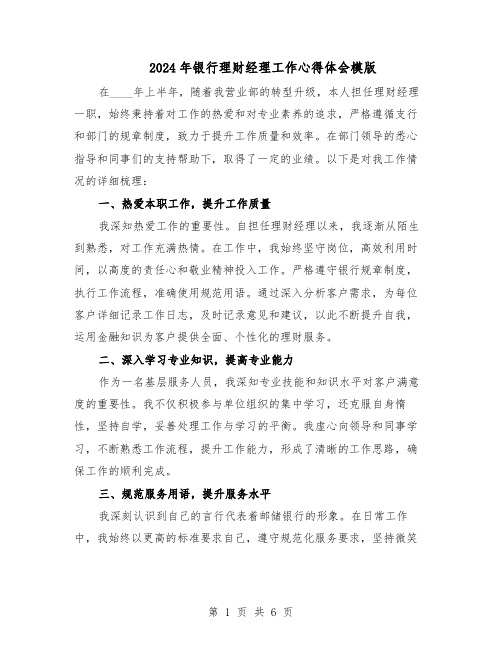 2024年银行理财经理工作心得体会模版

在____年上半年，随着我营业部的转型升级，本人担任理财经理一职，始终秉持着对工作的热爱和对专业素养的追求，严格遵循支行和部门的规章制度，致力于提升工作质量和效率。在部门领导的悉心指导和同事们的支持帮助下，取得了一定的业绩。以下是对我工作情况的详细梳理：

一、热爱本职工作，提升工作质量

我深知热爱工作的重要性。自担任理财经理以来，我逐渐从陌生到熟悉，对工作充满热情。在工作中，我始终坚守岗位，高效利用时间，以高度的责任心和敬业精神投入工作。严格遵守银行规章制度，执行工作流程，准确使用规范用语。通过深入分析客户需求，为每位客户详细记录工作日志，及时记录意见和建议，以此不断提升自我，运用金融知识为客户提供全面、个性化的理财服务。

二、深入学习专业知识，提高专业能力

作为一名基层服务人员，我深知专业技能和知识水平对客户满意度的重要性。我不仅积极参与单位组织的集中学习，还克服自身惰性，坚持自学，妥善处理工作与学习的平衡。我虚心向领导和同事学习，不断熟悉工作流程，提升工作能力，形成了清晰的工作思路，确保工作的顺利完成。

三、规范服务用语，提升服务水平

我深刻认识到自己的言行代表着邮储银行的形象。在日常工作中，我始终以更高的标准要求自己，遵守规范化服务要求，坚持微笑

第 1 页 共 6 页